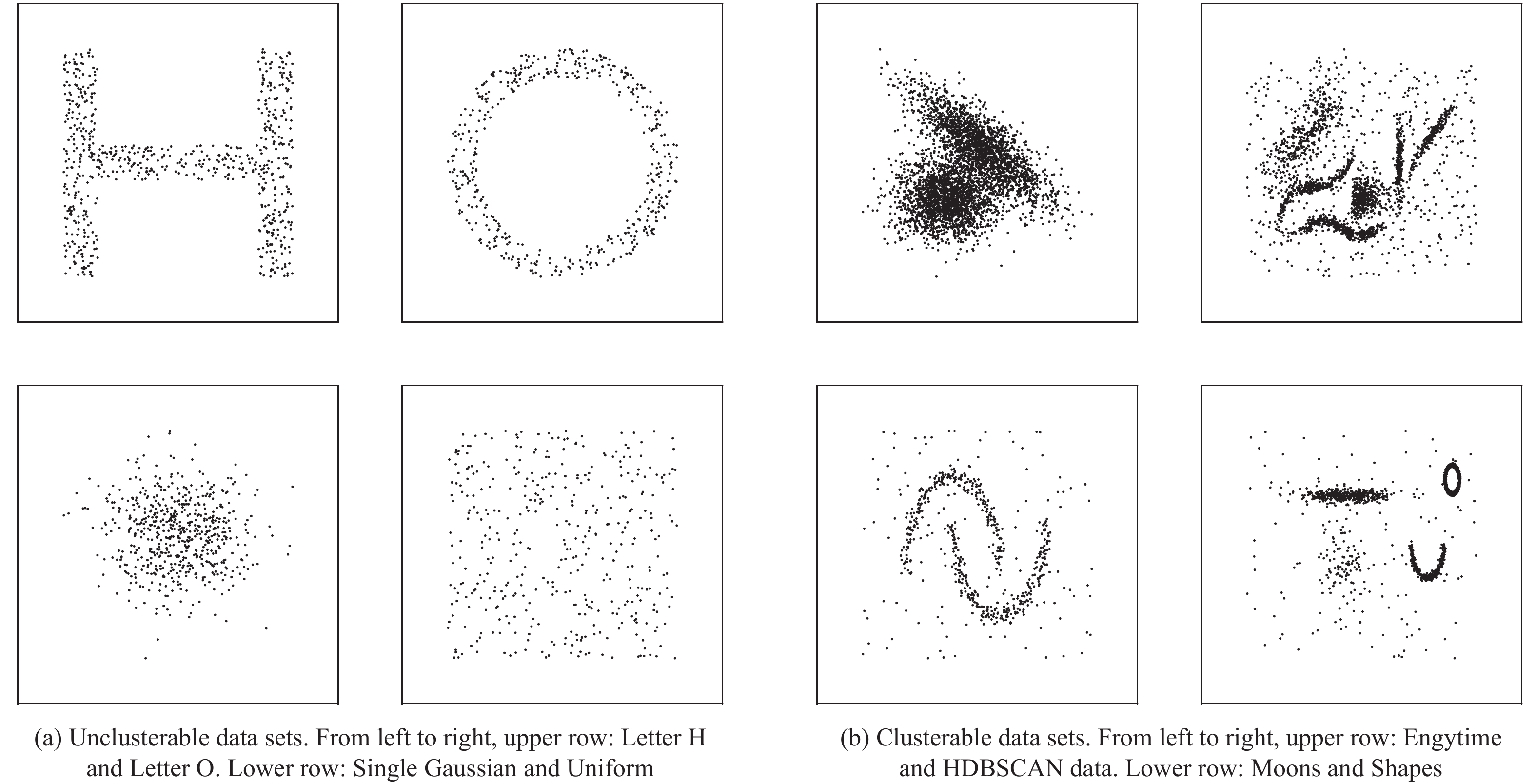 (a) Unclusterable data sets. From left to right, upper row: Letter H and Letter O. Lower row: Single Gaussian and Uniform

(b) Clusterable data sets. From left to right, upper row: Engytime and HDBSCAN data. Lower row: Moons and Shapes